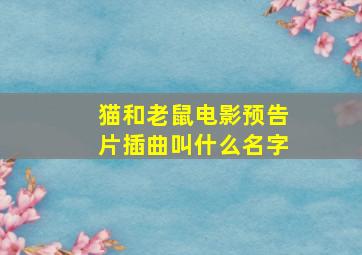 猫和老鼠电影预告片插曲叫什么名字